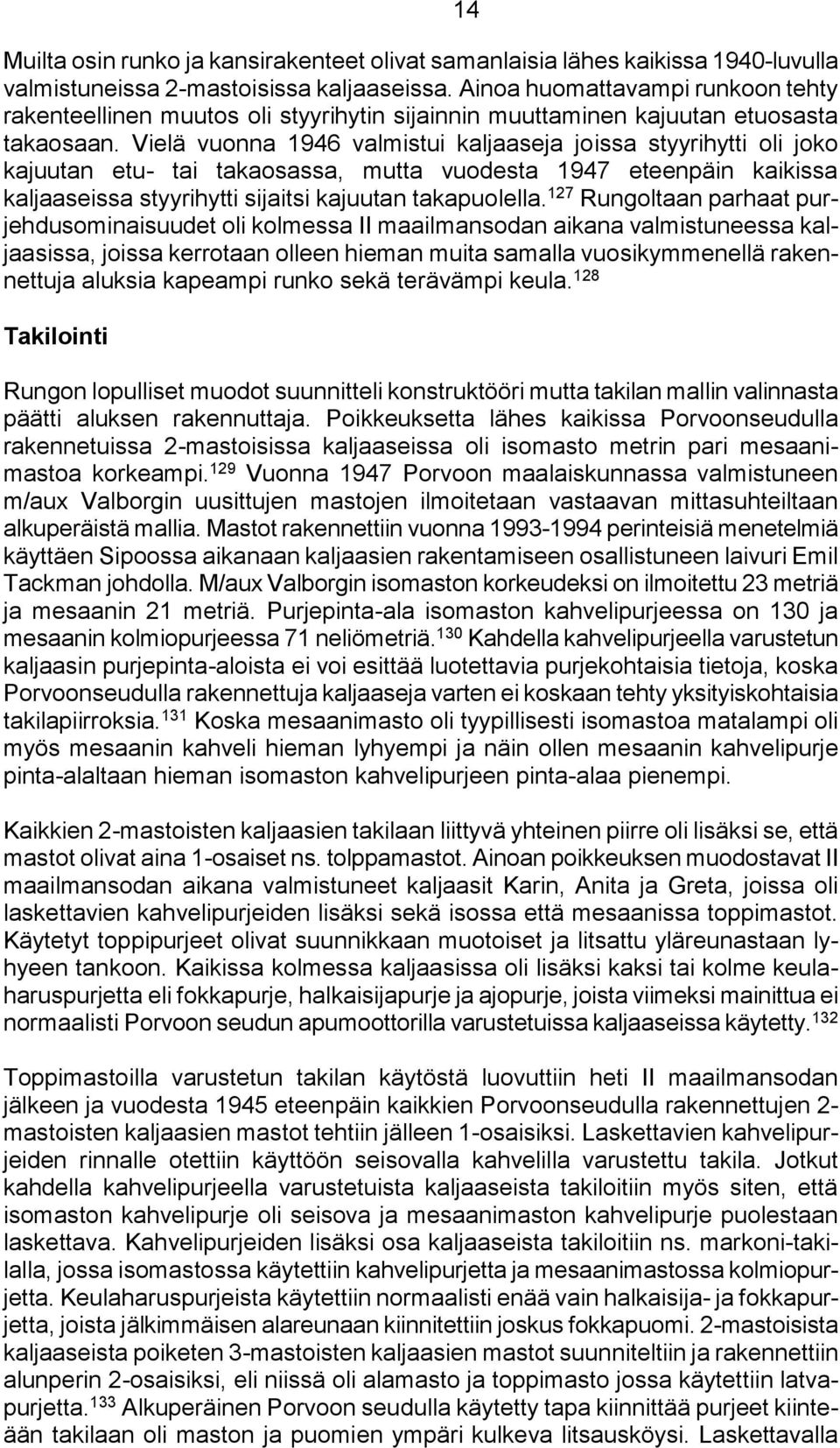 14

Muilta osin runko ja kansirakenteet olivat samanlaisia lähes kaikissa 1940-luvulla valmistuneissa 2-mastoisissa kaljaaseissa. Ainoa huomattavampi runkoon tehty rakenteellinen muutos oli styyrihytin sijainnin muuttaminen kajuutan etuosasta takaosaan. Vielä vuonna 1946 valmistui kaljaaseja joissa styyrihytti oli joko kajuutan etu- tai takaosassa, mutta vuodesta 1947 eteenpäin kaikissa kaljaaseissa styyrihytti sijaitsi kajuutan takapuolella.$^{127}$ Rungoltaan parhaat purjehdusominaisuudet oli kolmessa II maailmansodan aikana valmistuneessa kaljaasissa, joissa kerrotaan olleen hieman muita samalla vuosikymmenellä rakennettuja aluksia kapeampi runko sekä terävämpi keula.$^{128}$

Takilointi

Rungon lopulliset muodot suunnitteli konstruktööri mutta takilan mallin valinnasta päätti aluksen rakennuttaja. Poikkeuksetta lähes kaikissa Porvoonseudulla rakennetuissa 2-mastoisissa kaljaaseissa oli isomasto metrin pari mesaanimastoa korkeampi.$^{129}$ Vuonna 1947 Porvoon maalaiskunnassa valmistuneen m/aux Valborgin uusittujen mastojen ilmoitetaan vastaavan mittasuhteiltaan alkuperäistä mallia. Mastot rakennettiin vuonna 1993-1994 perinteisiä menetelmiä käyttäen Sipoossa aikanaan kaljaasien rakentamiseen osallistuneen laivuri Emil Tackman johdolla. M/aux Valborgin isomaston korkeudeksi on ilmoitettu 23 metriä ja mesaanin 21 metriä. Purjepinta-ala isomaston kahvelipurjeessa on 130 ja mesaanin kolmiopurjeessa 71 neliömetriä.$^{130}$ Kahdella kahvelipurjeella varustetun kaljaasin purjepinta-aloista ei voi esittää luotettavia purjekohtaisia tietoja, koska Porvoonseudulla rakennettuja kaljaaseja varten ei koskaan tehty yksityiskohtaisia takilapiirroksia.$^{131}$ Koska mesaanimasto oli tyypillisesti isomastoa matalampi oli myös mesaanin kahveli hieman lyhyempi ja näin ollen mesaanin kahvelipurje pinta-alaltaan hieman isomaston kahvelipurjeen pinta-alaa pienempi.

Kaikkien 2-mastoisten kaljaasien takilaan liittyvä yhteinen piirre oli lisäksi se, että mastot olivat aina 1-osaiset ns. tolppamastot. Ainoan poikkeuksen muodostavat II maailmansodan aikana valmistuneet kaljaasit Karin, Anita ja Greta, joissa oli laskettavien kahvelipurjeiden lisäksi sekä isossa että mesaanissa toppimastot. Käytetyt toppipurjeet olivat suunnikkaan muotoiset ja litsattu yläreunastaan lyhyeen tankoon. Kaikissa kolmessa kaljaasissa oli lisäksi kaksi tai kolme keulaharuspurjetta eli fokkapurje, halkaisijapurje ja ajopurje, joista viimeksi mainittua ei normaalisti Porvoon seudun apumoottorilla varustetuissa kaljaaseissa käytetty.$^{132}$

Toppimastoilla varustetun takilan käytöstä luovuttiin heti II maailmansodan jälkeen ja vuodesta 1945 eteenpäin kaikkien Porvoonseudulla rakennettujen 2-mastoisten kaljaasien mastot tehtiin jälleen 1-osaisiksi. Laskettavien kahvelipurjeiden rinnalle otettiin käyttöön seisovalla kahvelilla varustettu takila. Jotkut kahdella kahvelipurjeella varustetuista kaljaaseista takiloitiin myös siten, että isomaston kahvelipurje oli seisova ja mesaanimaston kahvelipurje puolestaan laskettava. Kahvelipurjeiden lisäksi osa kaljaaseista takiloitiin ns. markoni-takilalla, jossa isomastossa käytettiin kahvelipurjetta ja mesaanimastossa kolmiopurjetta. Keulaharuspurjeista käytettiin normaalisti enää vain halkaisija- ja fokkapurjetta, joista jälkimmäisen alareunaan kiinnitettiin joskus fokkapuomi. 2-mastoisista kaljaaseista poiketen 3-mastoisten kaljaasien mastot suunniteltiin ja rakennettiin alunperin 2-osaisiksi, eli niissä oli alamasto ja toppimasto jossa käytettiin latvapurjetta.$^{133}$ Alkuperäinen Porvoon seudulla käytetty tapa kiinnittää purjeet kiinteään takilaan oli maston ja puomien ympäri kulkeva litsausköysi. Laskettavalla